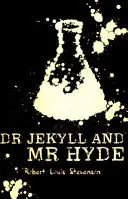 DR JEKYLL AND MR HYDE

Robert Louis Stevenson